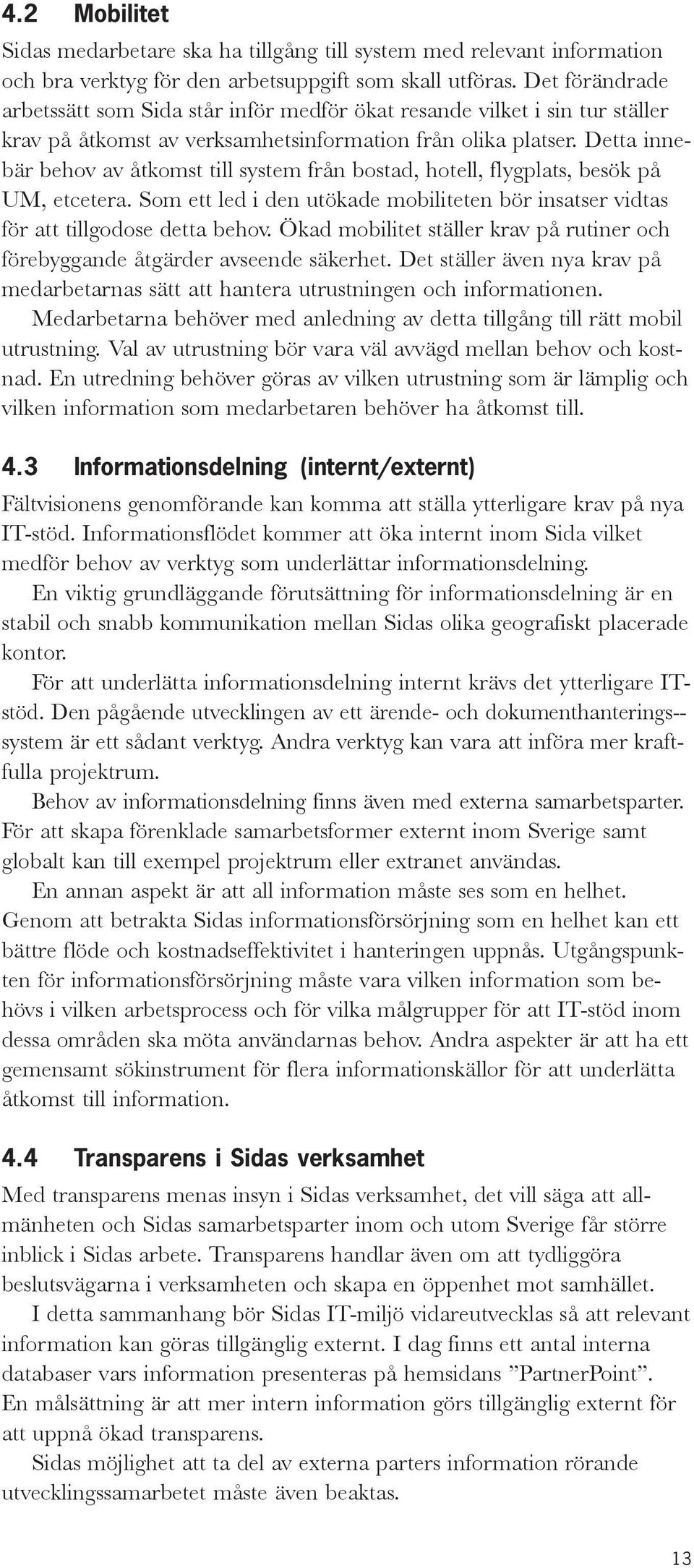 4.2 Mobilitet

Sidas medarbetare ska ha tillgång till system med relevant information och bra verktyg för den arbetsuppgift som skall utföras. Det förändrade arbetssätt som Sida står inför medför ökat resande vilket i sin tur ställer krav på åtkomst av verksamhetsinformation från olika platser. Detta innebär behov av åtkomst till system från bostad, hotell, flygplats, besök på UM, etcetera. Som ett led i den utökade mobiliteten bör insatser vidtas för att tillgodose detta behov. Ökad mobilitet ställer krav på rutiner och förebyggande åtgärder avseende säkerhet. Det ställer även nya krav på medarbetarnas sätt att hantera utrustningen och informationen.

Medarbetarna behöver med anledning av detta tillgång till rätt mobil utrustning. Val av utrustning bör vara väl avvägd mellan behov och kostnad. En utredning behöver göras av vilken utrustning som är lämplig och vilken information som medarbetaren behöver ha åtkomst till.

4.3 Informationsdelning (internt/externt)

Fältvisionens genomförande kan komma att ställa ytterligare krav på nya IT-stöd. Informationsflödet kommer att öka internt inom Sida vilket medför behov av verktyg som underlättar informationsdelning.

En viktig grundläggande förutsättning för informationsdelning är en stabil och snabb kommunikation mellan Sidas olika geografiskt placerade kontor.

För att underlätta informationsdelning internt krävs det ytterligare IT-stöd. Den pågående utvecklingen av ett ärende- och dokumenthanterings--system är ett sådant verktyg. Andra verktyg kan vara att införa mer kraftfulla projektrum.

Behov av informationsdelning finns även med externa samarbetsparter. För att skapa förenklade samarbetsformer externt inom Sverige samt globalt kan till exempel projektrum eller extranet användas.

En annan aspekt är att all information måste ses som en helhet. Genom att betrakta Sidas informationsförsörjning som en helhet kan ett bättre flöde och kostnadseffektivitet i hanteringen uppnås. Utgångspunkten för informationsförsörjning måste vara vilken information som behövs i vilken arbetsprocess och för vilka målgrupper för att IT-stöd inom dessa områden ska möta användarnas behov. Andra aspekter är att ha ett gemensamt sökinstrument för flera informationskällor för att underlätta åtkomst till information.

4.4 Transparens i Sidas verksamhet

Med transparens menas insyn i Sidas verksamhet, det vill säga att allmänheten och Sidas samarbetsparter inom och utom Sverige får större inblick i Sidas arbete. Transparens handlar även om att tydliggöra beslutsvägarna i verksamheten och skapa en öppenhet mot samhället.

I detta sammanhang bör Sidas IT-miljö vidareutvecklas så att relevant information kan göras tillgänglig externt. I dag finns ett antal interna databaser vars information presenteras på hemsidans ”PartnerPoint”. En målsättning är att mer intern information görs tillgänglig externt för att uppnå ökad transparens.

Sidas möjlighet att ta del av externa parters information rörande utvecklingssamarbetet måste även beaktas.

13